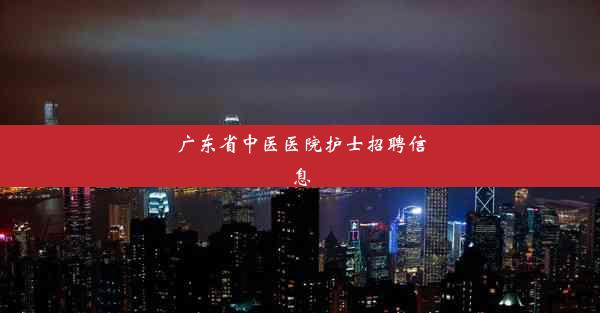 广东省中医医院护士招聘信息